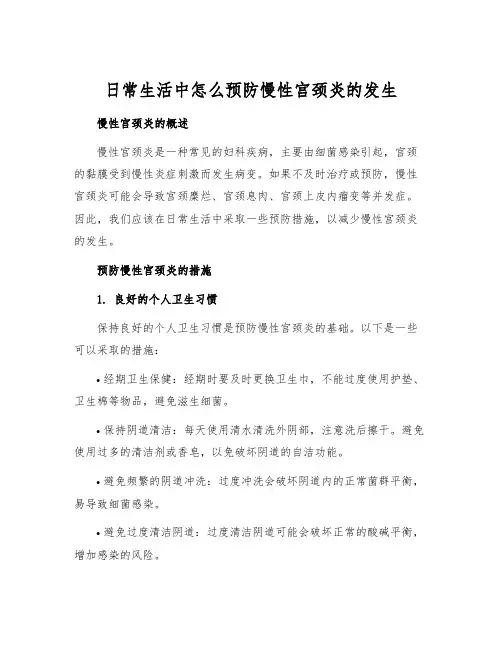 日常生活中怎么预防慢性宫颈炎的发生

慢性宫颈炎的概述

慢性宫颈炎是一种常见的妇科疾病，主要由细菌感染引起，宫颈的黏膜受到慢性炎症刺激而发生病变。如果不及时治疗或预防，慢性宫颈炎可能会导致宫颈糜烂、宫颈息肉、宫颈上皮内瘤变等并发症。因此，我们应该在日常生活中采取一些预防措施，以减少慢性宫颈炎的发生。

预防慢性宫颈炎的措施

1. 良好的个人卫生习惯

保持良好的个人卫生习惯是预防慢性宫颈炎的基础。以下是一些可以采取的措施：

• 经期卫生保健：经期时要及时更换卫生巾，不能过度使用护垫、卫生棉等物品，避免滋生细菌。

• 保持阴道清洁：每天使用清水清洗外阴部，注意洗后擦干。避免使用过多的清洁剂或香皂，以免破坏阴道的自洁功能。

• 避免频繁的阴道冲洗：过度冲洗会破坏阴道内的正常菌群平衡，易导致细菌感染。

• 避免过度清洁阴道：过度清洁阴道可能会破坏正常的酸碱平衡，增加感染的风险。